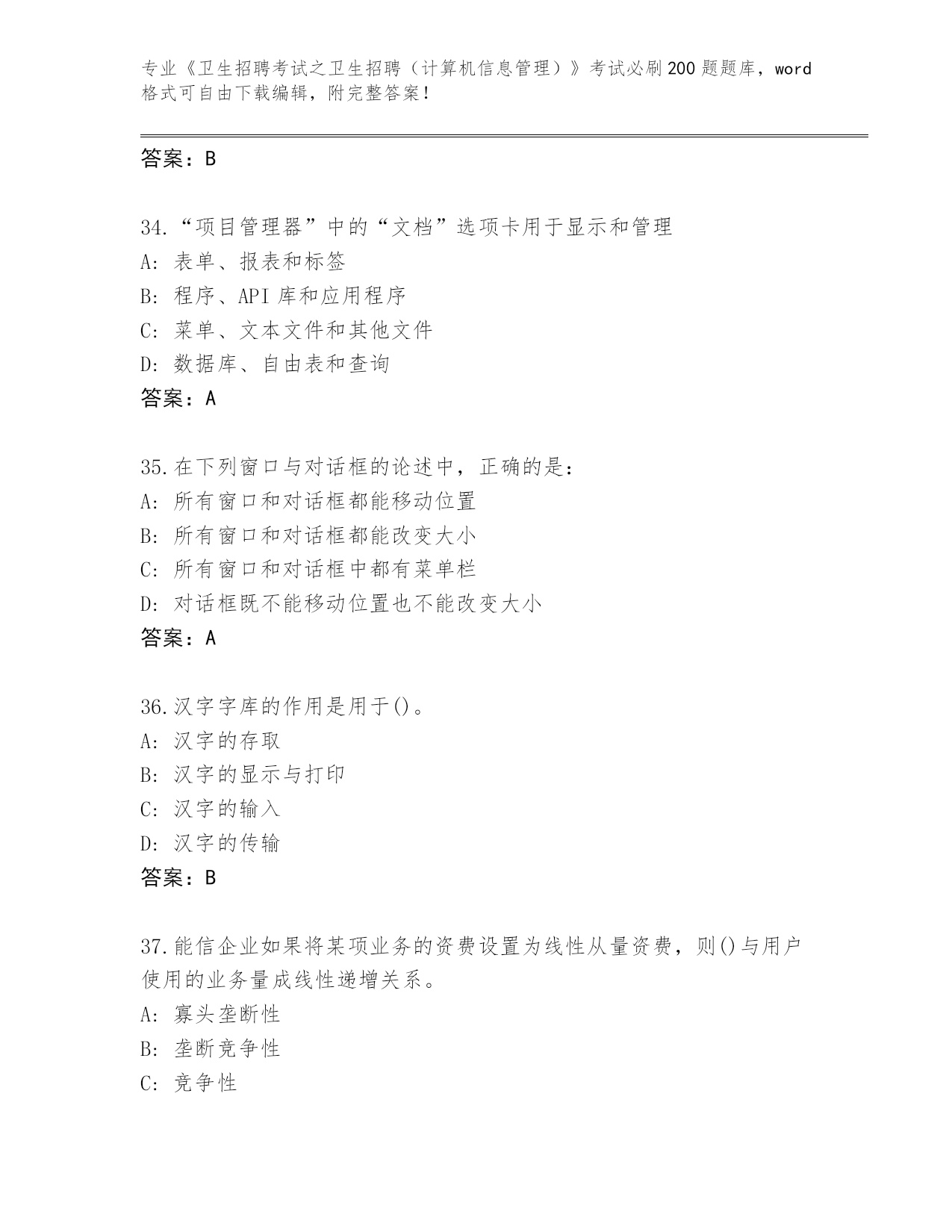 专业《卫生招聘考试之卫生招聘（计算机信息管理）》考试必刷200题题库，word格式可自由下载编辑，附完整答案！

答案：B

34.“项目管理器”中的“文档”选项卡用于显示和管理
A：表单、报表和标签
B：程序、API库和应用程序
C：菜单、文本文件和其他文件
D：数据库、自由表和查询
答案：A

35.在下列窗口与对话框的论述中，正确的是：
A：所有窗口和对话框都能移动位置
B：所有窗口和对话框都能改变大小
C：所有窗口和对话框中都有菜单栏
D：对话框既不能移动位置也不能改变大小
答案：A

36.汉字字库的作用是用于()。
A：汉字的存取
B：汉字的显示与打印
C：汉字的输入
D：汉字的传输
答案：B

37.能信企业如果将某项业务的资费设置为线性从量资费，则()与用户使用的业务量成线性递增关系。
A：寡头垄断性
B：垄断竞争性
C：竞争性